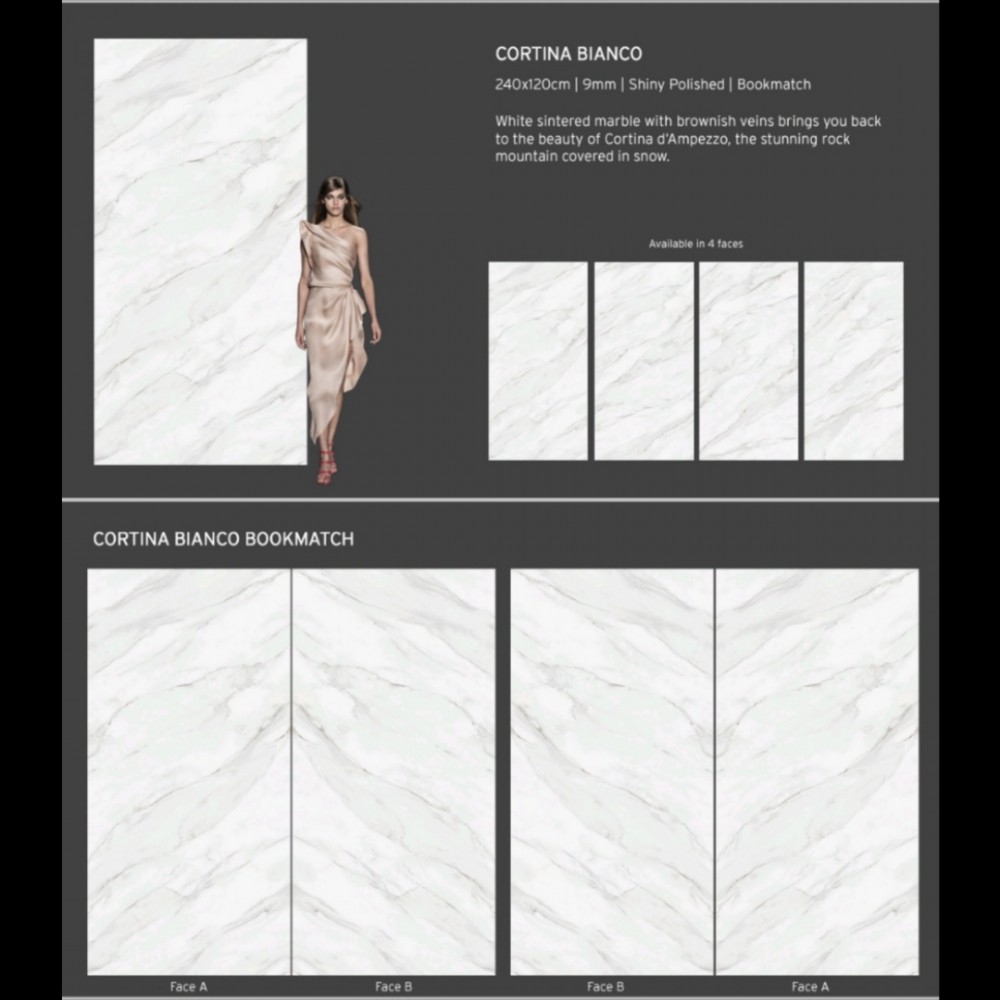 CORTINA BIANCO

240x120cm | 9mm | Shiny Polished | Bookmatch

White sintered marble with brownish veins brings you back to the beauty of Cortina d'Ampezzo, the stunning rock mountain covered in snow.

Available in 4 faces

CORTINA BIANCO BOOKMATCH

Face A

Face B

Face B

Face A